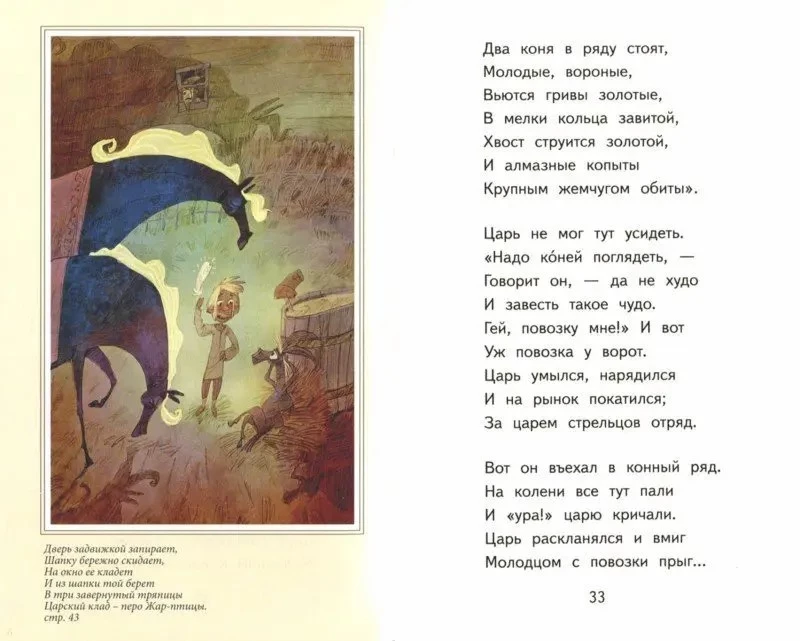 Дверь задвижкой запирает,
Шапку бережно скидает,
На окно ее кладет
И из шапки той берет
В три завернутый тряпицы
Царский клад – перо Жар-птицы.
стр. 43

Два коня в ряду стоят,
Молодые, вороные,
Вьются гривы золотые,
В мелки кольца завитой,
Хвост струится золотой,
И алмазные копыты
Крупным жемчугом обиты».

Царь не мог тут усидеть.
«Надо ко́ней поглядеть, —
Говорит он, — да не худо
И завесть такое чудо.
Гей, повозку мне!» И вот
Уж повозка у ворот.
Царь умылся, нарядился
И на рынок покатился;
За царем стрельцов отряд.

Вот он въехал в конный ряд.
На колени все тут пали
И «ура!» царю кричали.
Царь раскланялся и вмиг
Молодцом с повозки прыг...

33